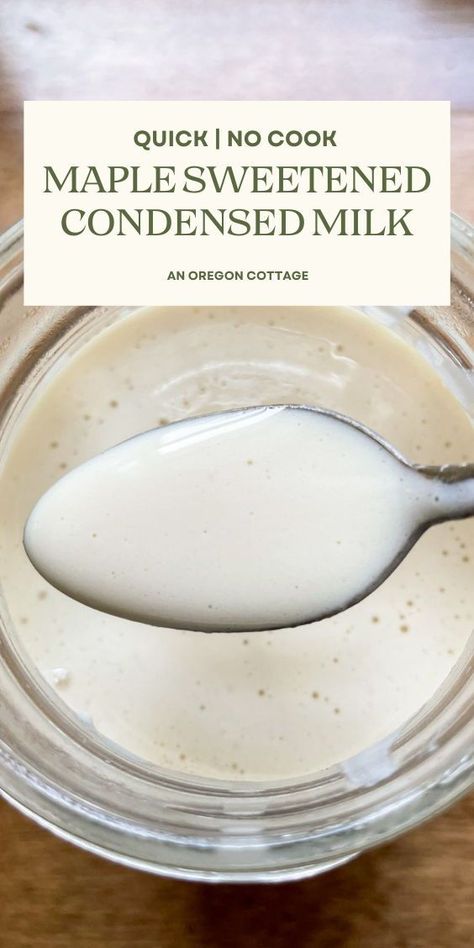 QUICK | NO COOK

MAPLE SWEETENED CONDENSED MILK

AN OREGON COTTAGE